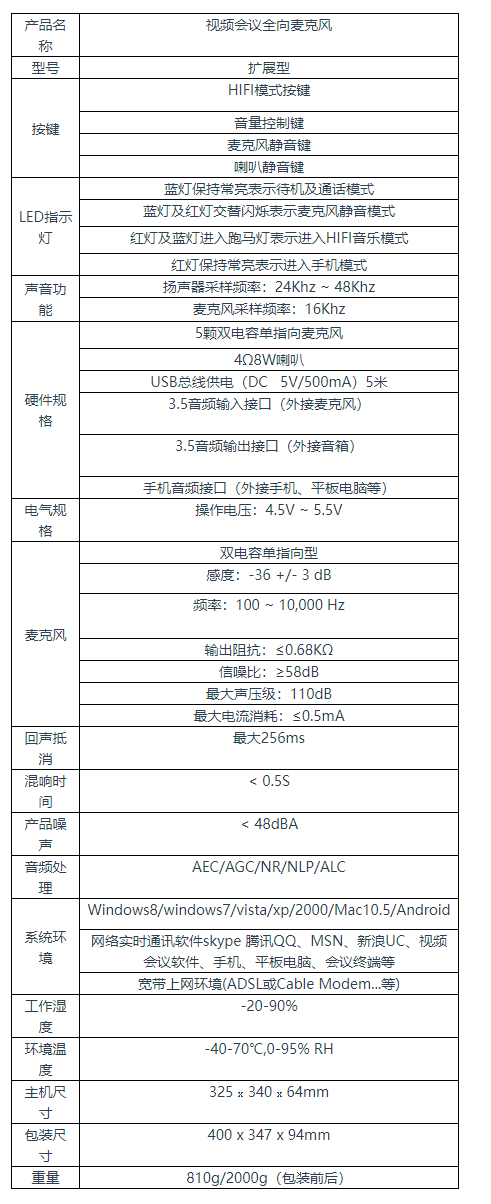 | 产品名称 | 视频会议全向麦克风 |
|---|---|
| 型号 | 扩展型 |
| 按键 | HIFI模式按键 |
| | 音量控制键 |
| | 麦克风静音键 |
| | 喇叭静音键 |
| LED指示灯 | 蓝灯保持常亮表示待机及通话模式 |
| | 蓝灯及红灯交替闪烁表示麦克风静音模式 |
| | 红灯及蓝灯进入跑马灯表示进入HIFI音乐模式 |
| | 红灯保持常亮表示进入手机模式 |
| 声音功能 | 扬声器采样频率：24Khz ~ 48Khz |
| | 麦克风采样频率：16Khz |
| 硬件规格 | 5颗双电容单指向麦克风 |
| | 4Ω8W喇叭 |
| | USB总线供电（DC 5V/500mA）5米 |
| | 3.5音频输入接口（外接麦克风） |
| | 3.5音频输出接口（外接音箱） |
| | 手机音频接口（外接手机、平板电脑等） |
| 电气规格 | 操作电压：4.5V ~ 5.5V |
| 麦克风 | 双电容单指向型 |
| | 感度：-36 +/- 3 dB |
| | 频率：100 ~ 10,000 Hz |
| | 输出阻抗：≤0.68KΩ |
| | 信噪比：≥58dB |
| | 最大声压级：110dB |
| | 最大电流消耗：≤0.5mA |
| 回声抵消 | 最大256ms |
| 混响时间 | < 0.5S |
| 产品噪声 | < 48dBA |
| 音频处理 | AEC/AGC/NR/NLP/ALC |
| 系统环境 | Windows8/windows7/vista/xp/2000/Mac10.5/Android |
| | 网络实时通讯软件skype 腾讯QQ、MSN、新浪UC、视频会议软件、手机、平板电脑、会议终端等 |
| | 宽带上网环境(ADSL或Cable Modem...等) |
| 工作湿度 | -20-90% |
| 环境温度 | -40-70℃,0-95% RH |
| 主机尺寸 | 325 x 340 x 64mm |
| 包装尺寸 | 400 x 347 x 94mm |
| 重量 | 810g/2000g（包装前后） |